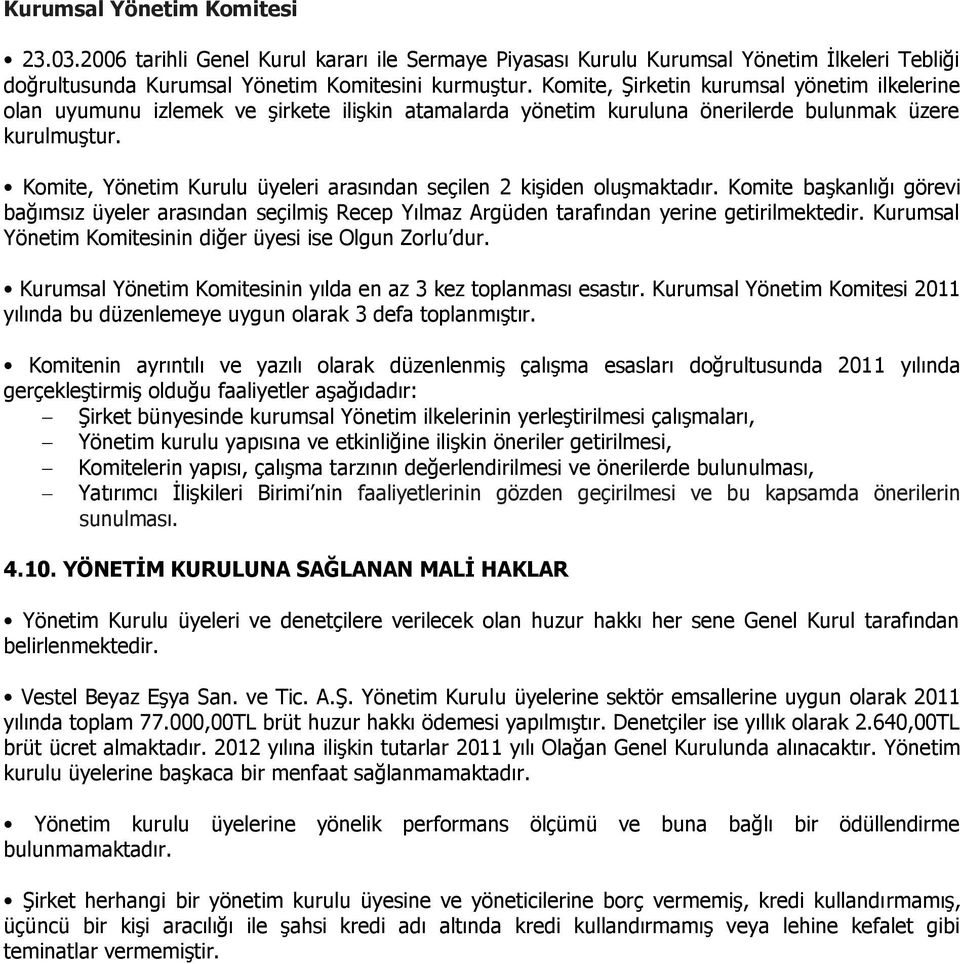 Kurumsal Yönetim Komitesi

• 23.03.2006 tarihli Genel Kurul kararı ile Sermaye Piyasası Kurulu Kurumsal Yönetim İlkeleri Tebliği doğrultusunda Kurumsal Yönetim Komitesini kurmuştur. Komite, Şirketin kurumsal yönetim ilkelerine olan uyumunu izlemek ve şirkete ilişkin atamalarda yönetim kuruluna önerilerde bulunmak üzere kurulmuştur.

• Komite, Yönetim Kurulu üyeleri arasından seçilen 2 kişiden oluşmaktadır. Komite başkanlığı görevi bağımsız üyeler arasından seçilmiş Recep Yılmaz Argüden tarafından yerine getirilmektedir. Kurumsal Yönetim Komitesinin diğer üyesi ise Olgun Zorlu'dur.

• Kurumsal Yönetim Komitesinin yılda en az 3 kez toplanması esastır. Kurumsal Yönetim Komitesi 2011 yılında bu düzenlemeye uygun olarak 3 defa toplanmıştır.

• Komitenin ayrıntılı ve yazılı olarak düzenlenmiş çalışma esasları doğrultusunda 2011 yılında gerçekleştirmiş olduğu faaliyetler aşağıdadır:
– Şirket bünyesinde kurumsal Yönetim ilkelerinin yerleştirilmesi çalışmaları,
– Yönetim kurulu yapısına ve etkinliğine ilişkin öneriler getirilmesi,
– Komitelerin yapısı, çalışma tarzının değerlendirilmesi ve önerilerde bulunulması,
– Yatırımcı İlişkileri Birimi'nin faaliyetlerinin gözden geçirilmesi ve bu kapsamda önerilerin sunulması.

4.10. YÖNETİM KURULUNA SAĞLANAN MALİ HAKLAR

• Yönetim Kurulu üyeleri ve denetçilere verilecek olan huzur hakkı her sene Genel Kurul tarafından belirlenmektedir.

• Vestel Beyaz Eşya San. ve Tic. A.Ş. Yönetim Kurulu üyelerine sektör emsallerine uygun olarak 2011 yılında toplam 77.000,00TL brüt huzur hakkı ödemesi yapılmıştır. Denetçiler ise yıllık olarak 2.640,00TL brüt ücret almaktadır. 2012 yılına ilişkin tutarlar 2011 yılı Olağan Genel Kurulunda alınacaktır. Yönetim kurulu üyelerine başkaca bir menfaat sağlanmamaktadır.

• Yönetim kurulu üyelerine yönelik performans ölçümü ve buna bağlı bir ödüllendirme bulunmamaktadır.

• Şirket herhangi bir yönetim kurulu üyesine ve yöneticilerine borç vermemiş, kredi kullandırmamış, üçüncü bir kişi aracılığı ile şahsi kredi adı altında kredi kullandırmamış veya lehine kefalet gibi teminatlar vermemiştir.